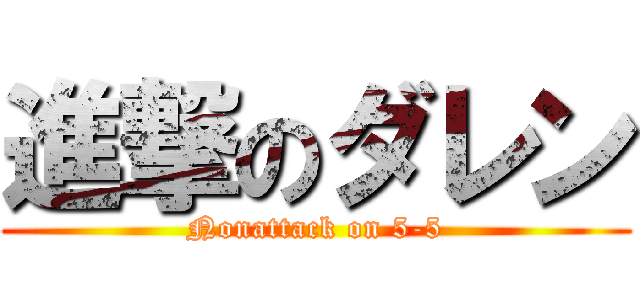 進撃のダレン
Nonattack on 5-5